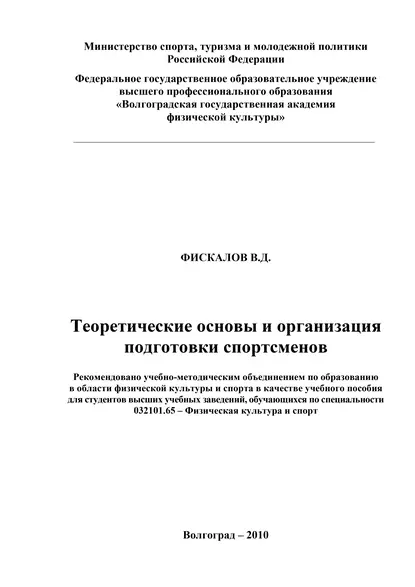 Министерство спорта, туризма и молодежной политики Российской Федерации

Федеральное государственное образовательное учреждение высшего профессионального образования «Волгоградская государственная академия физической культуры»

ФИСКАЛОВ В.Д.

Теоретические основы и организация подготовки спортсменов

Рекомендовано учебно-методическим объединением по образованию в области физической культуры и спорта в качестве учебного пособия для студентов высших учебных заведений, обучающихся по специальности 032101.65 – Физическая культура и спорт

Волгоград – 2010